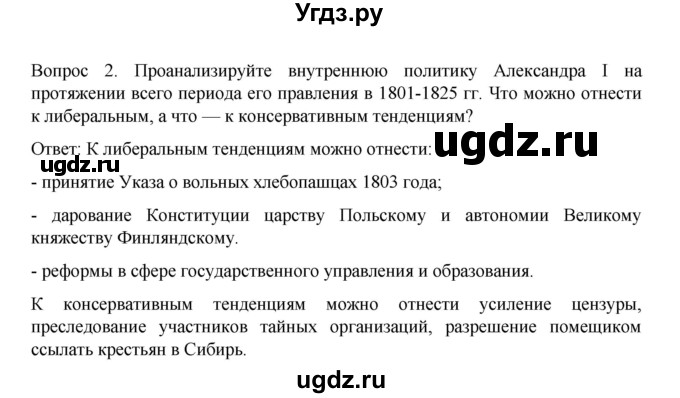 Угдз.ру

Вопрос 2. Проанализируйте внутреннюю политику Александра I на протяжении всего периода его правления в 1801-1825 гг. Что можно отнести к либеральным, а что — к консервативным тенденциям?

Ответ: К либеральным тенденциям можно отнести: ugdz.ru

ugdz.ru

- принятие Указа о вольных хлебопашцах 1803 года;

- дарование Конституции царству Польскому и автономии Великому княжеству Финляндскому.

- реформы в сфере государственного управления и образования.

К консервативным тенденциям можно отнести усиление цензуры, преследование участников тайных организаций, разрешение помещиком ссылать крестьян в Сибирь.

ugdz.ru